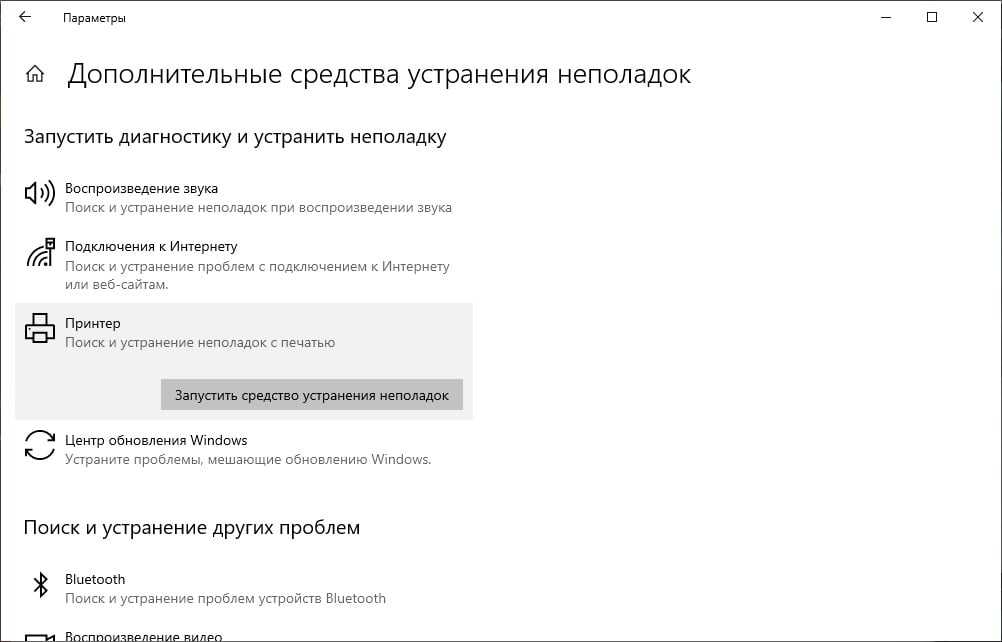 Параметры

Дополнительные средства устранения неполадок

Запустить диагностику и устранить неполадку

Воспроизведение звука
Поиск и устранение неполадок при воспроизведении звука

Подключения к Интернету
Поиск и устранение проблем с подключением к Интернету или веб-сайтам.

Принтер
Поиск и устранение неполадок с печатью

Запустить средство устранения неполадок

Центр обновления Windows
Устраните проблемы, мешающие обновлению Windows.

Поиск и устранение других проблем

Bluetooth
Поиск и устранение проблем устройств Bluetooth

Воспроизведение видео